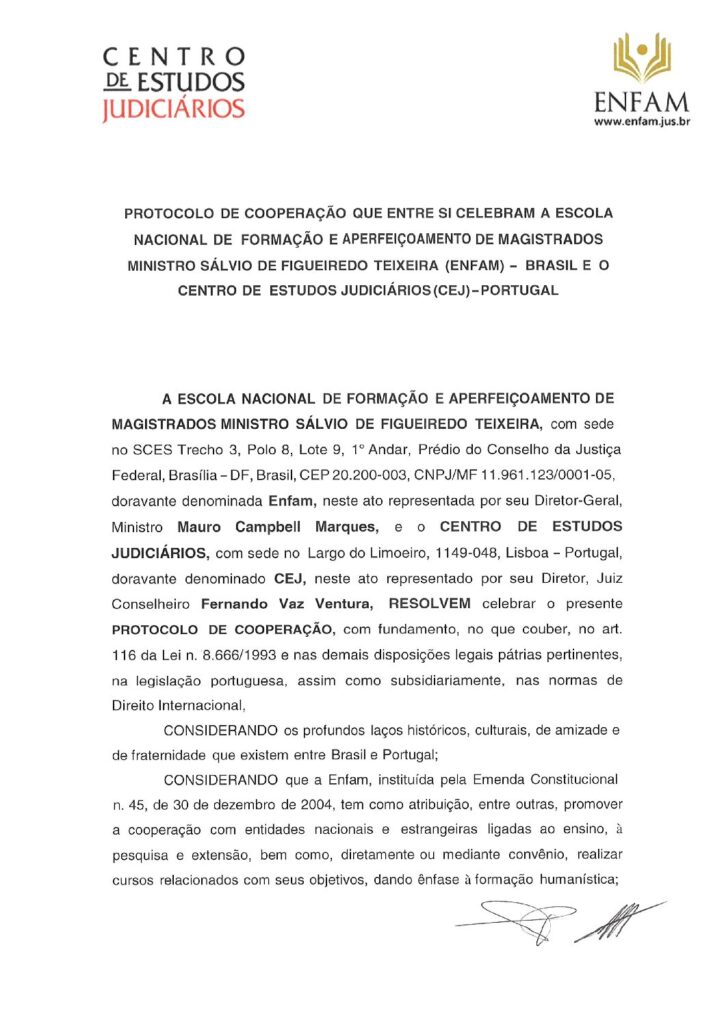 CENTRO
DE ESTUDOS
JUDICIÁRIOS

ENFAM
www.enfam.jus.br

PROTOCOLO DE COOPERAÇÃO QUE ENTRE SI CELEBRAM A ESCOLA NACIONAL DE FORMAÇÃO E APERFEIÇOAMENTO DE MAGISTRADOS MINISTRO SÁLVIO DE FIGUEIREDO TEIXEIRA (ENFAM) – BRASIL E O CENTRO DE ESTUDOS JUDICIÁRIOS (CEJ) – PORTUGAL

A ESCOLA NACIONAL DE FORMAÇÃO E APERFEIÇOAMENTO DE MAGISTRADOS MINISTRO SÁLVIO DE FIGUEIREDO TEIXEIRA, com sede no SCES Trecho 3, Polo 8, Lote 9, 1º Andar, Prédio do Conselho da Justiça Federal, Brasília – DF, Brasil, CEP 20.200-003, CNPJ/MF 11.961.123/0001-05, doravante denominada Enfam, neste ato representada por seu Diretor-Geral, Ministro Mauro Campbell Marques, e o CENTRO DE ESTUDOS JUDICIÁRIOS, com sede no Largo do Limoeiro, 1149-048, Lisboa – Portugal, doravante denominado CEJ, neste ato representado por seu Diretor, Juiz Conselheiro Fernando Vaz Ventura, RESOLVEM celebrar o presente PROTOCOLO DE COOPERAÇÃO, com fundamento, no que couber, no art. 116 da Lei n. 8.666/1993 e nas demais disposições legais pátrias pertinentes, na legislação portuguesa, assim como subsidiariamente, nas normas de Direito Internacional,

CONSIDERANDO os profundos laços históricos, culturais, de amizade e de fraternidade que existem entre Brasil e Portugal;

CONSIDERANDO que a Enfam, instituída pela Emenda Constitucional n. 45, de 30 de dezembro de 2004, tem como atribuição, entre outras, promover a cooperação com entidades nacionais e estrangeiras ligadas ao ensino, à pesquisa e extensão, bem como, diretamente ou mediante convênio, realizar cursos relacionados com seus objetivos, dando ênfase à formação humanística;